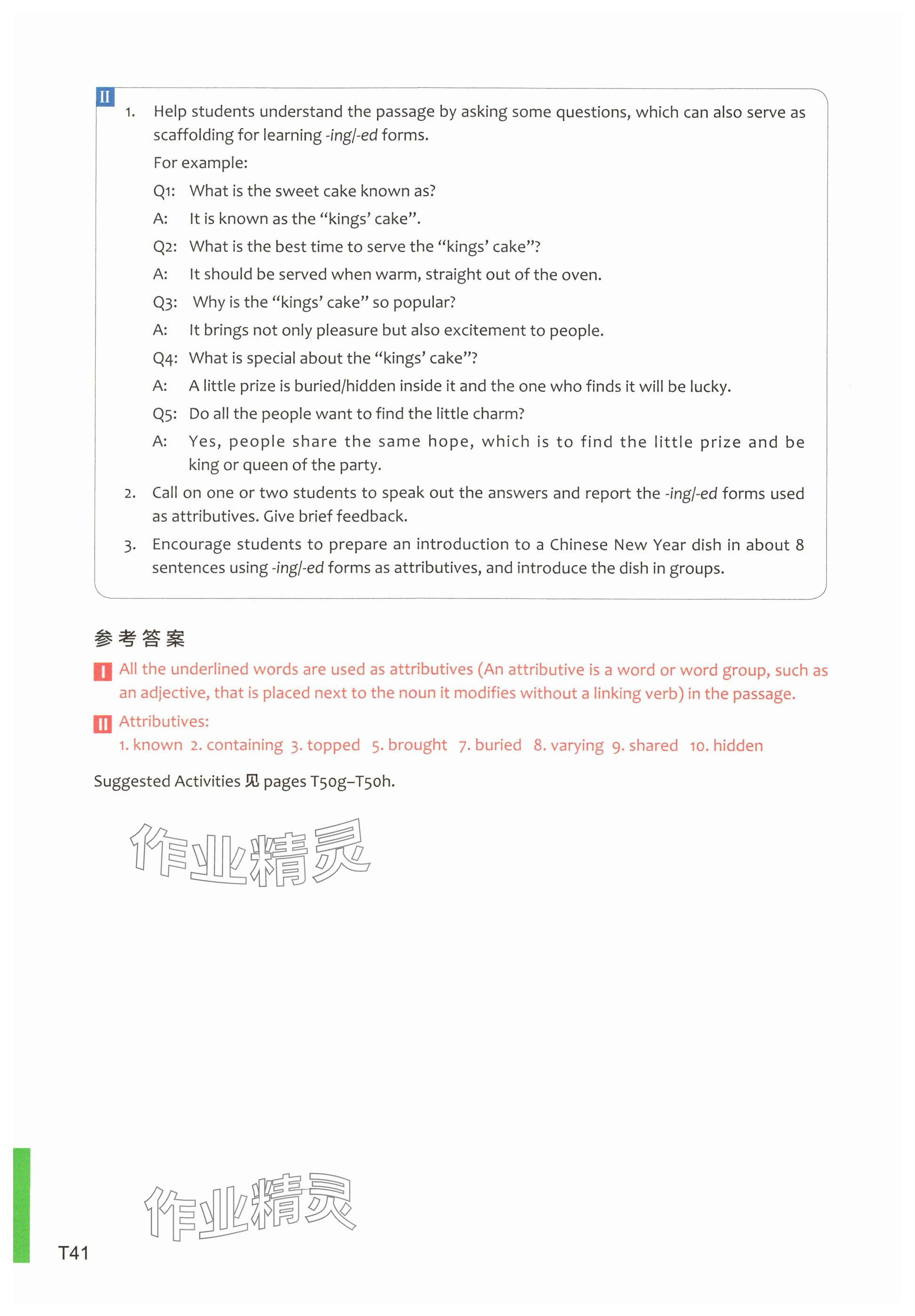 II

1. Help students understand the passage by asking some questions, which can also serve as scaffolding for learning -ing/-ed forms.

For example:

Q1: What is the sweet cake known as?

A: It is known as the “kings’ cake”.

Q2: What is the best time to serve the “kings’ cake”?

A: It should be served when warm, straight out of the oven.

Q3: Why is the “kings’ cake” so popular?

A: It brings not only pleasure but also excitement to people.

Q4: What is special about the “kings’ cake”?

A: A little prize is buried/hidden inside it and the one who finds it will be lucky.

Q5: Do all the people want to find the little charm?

A: Yes, people share the same hope, which is to find the little prize and be king or queen of the party.

2. Call on one or two students to speak out the answers and report the -ing/-ed forms used as attributives. Give brief feedback.

3. Encourage students to prepare an introduction to a Chinese New Year dish in about 8 sentences using -ing/-ed forms as attributives, and introduce the dish in groups.

参考答案

I All the underlined words are used as attributives (An attributive is a word or word group, such as an adjective, that is placed next to the noun it modifies without a linking verb) in the passage.

II Attributives:
1. known 2. containing 3. topped 5. brought 7. buried 8. varying 9. shared 10. hidden

Suggested Activities 见 pages T50g–T50h.

作业精灵

作业精灵

T41